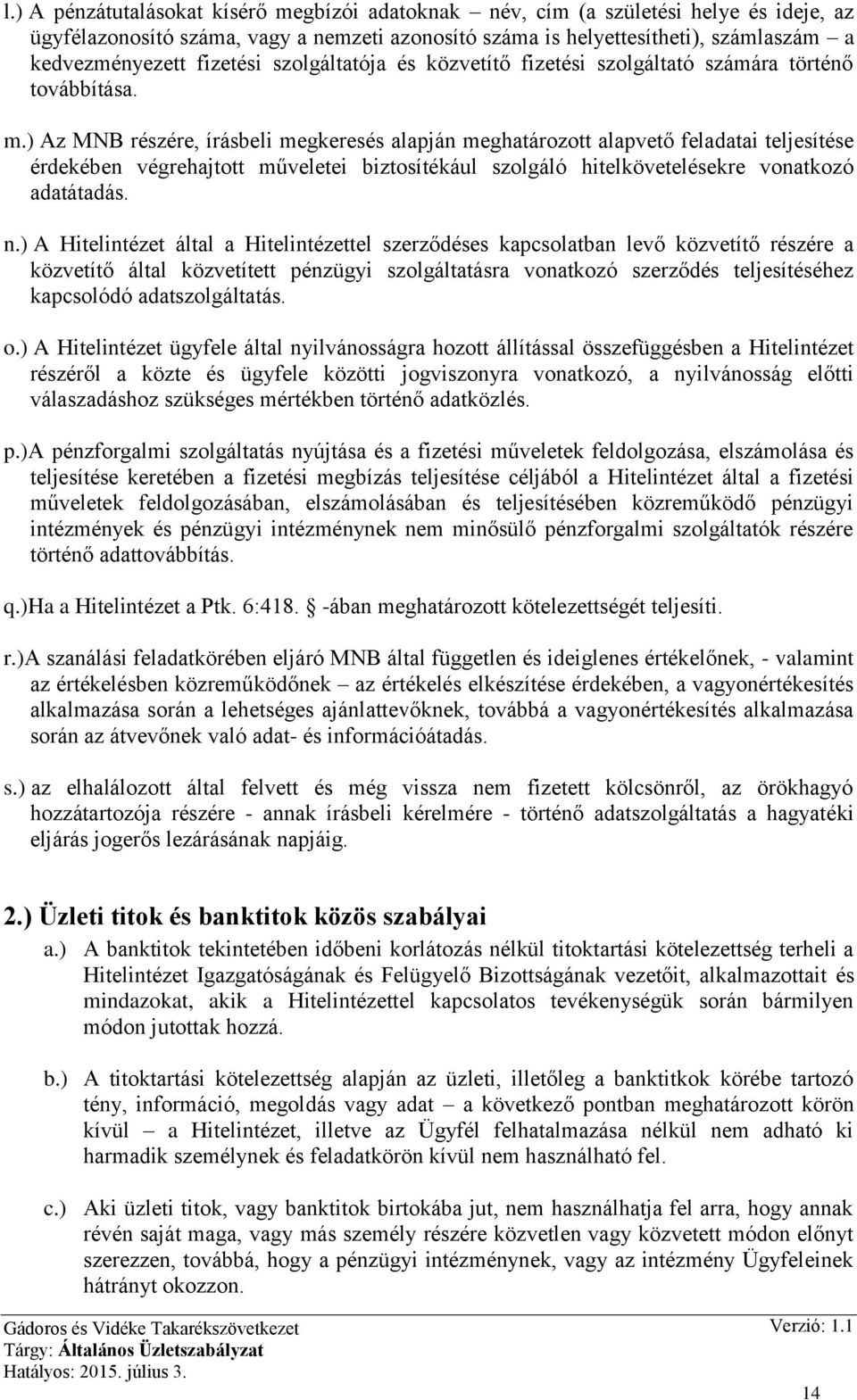 l.) A pénzátutalásokat kísérő megbízói adatoknak – név, cím (a születési helye és ideje, az ügyfélazonosító száma, vagy a nemzeti azonosító száma is helyettesítheti), számlaszám – a kedvezményezett fizetési szolgáltatója és közvetítő fizetési szolgáltató számára történő továbbítása.

m.) Az MNB részére, írásbeli megkeresés alapján meghatározott alapvető feladatai teljesítése érdekében végrehajtott műveletei biztosítékául szolgáló hitelkövetelésekre vonatkozó adatátadás.

n.) A Hitelintézet által a Hitelintézettel szerződéses kapcsolatban levő közvetítő részére a közvetítő által közvetített pénzügyi szolgáltatásra vonatkozó szerződés teljesítéséhez kapcsolódó adatszolgáltatás.

o.) A Hitelintézet ügyfele által nyilvánosságra hozott állítással összefüggésben a Hitelintézet részéről a közte és ügyfele közötti jogviszonyra vonatkozó, a nyilvánosság előtti válaszadáshoz szükséges mértékben történő adatközlés.

p.)A pénzforgalmi szolgáltatás nyújtása és a fizetési műveletek feldolgozása, elszámolása és teljesítése keretében a fizetési megbízás teljesítése céljából a Hitelintézet által a fizetési műveletek feldolgozásában, elszámolásában és teljesítésében közreműködő pénzügyi intézmények és pénzügyi intézménynek nem minősülő pénzforgalmi szolgáltatók részére történő adattovábbítás.

q.)Ha a Hitelintézet a Ptk. 6:418. § -ában meghatározott kötelezettségét teljesíti.

r.)A szanálási feladatkörében eljáró MNB által független és ideiglenes értékelőnek, - valamint az értékelésben közreműködőnek – az értékelés elkészítése érdekében, a vagyonértékesítés alkalmazása során a lehetséges ajánlattevőknek, továbbá a vagyonértékesítés alkalmazása során az átvevőnek való adat- és információátadás.

s.) az elhalálozott által felvett és még vissza nem fizetett kölcsönről, az örökhagyó hozzátartozója részére - annak írásbeli kérelmére - történő adatszolgáltatás a hagyatéki eljárás jogerős lezárásának napjáig.

2.) Üzleti titok és banktitok közös szabályai

a.) A banktitok tekintetében időbeni korlátozás nélkül titoktartási kötelezettség terheli a Hitelintézet Igazgatóságának és Felügyelő Bizottságának vezetőit, alkalmazottait és mindazokat, akik a Hitelintézettel kapcsolatos tevékenységük során bármilyen módon jutottak hozzá.

b.) A titoktartási kötelezettség alapján az üzleti, illetőleg a banktitkok körébe tartozó tény, információ, megoldás vagy adat – a következő pontban meghatározott körön kívül – a Hitelintézet, illetve az Ügyfél felhatalmazása nélkül nem adható ki harmadik személynek és feladatkörön kívül nem használható fel.

c.) Aki üzleti titok, vagy banktitok birtokába jut, nem használhatja fel arra, hogy annak révén saját maga, vagy más személy részére közvetlen vagy közvetett módon előnyt szerezzen, továbbá, hogy a pénzügyi intézménynek, vagy az intézmény Ügyfeleinek hátrányt okozzon.

Gádoros és Vidéke Takarékszövetkezet
Tárgy: Általános Üzletszabályzat
Hatályos: 2015. július 3.
Verzió: 1.1
14